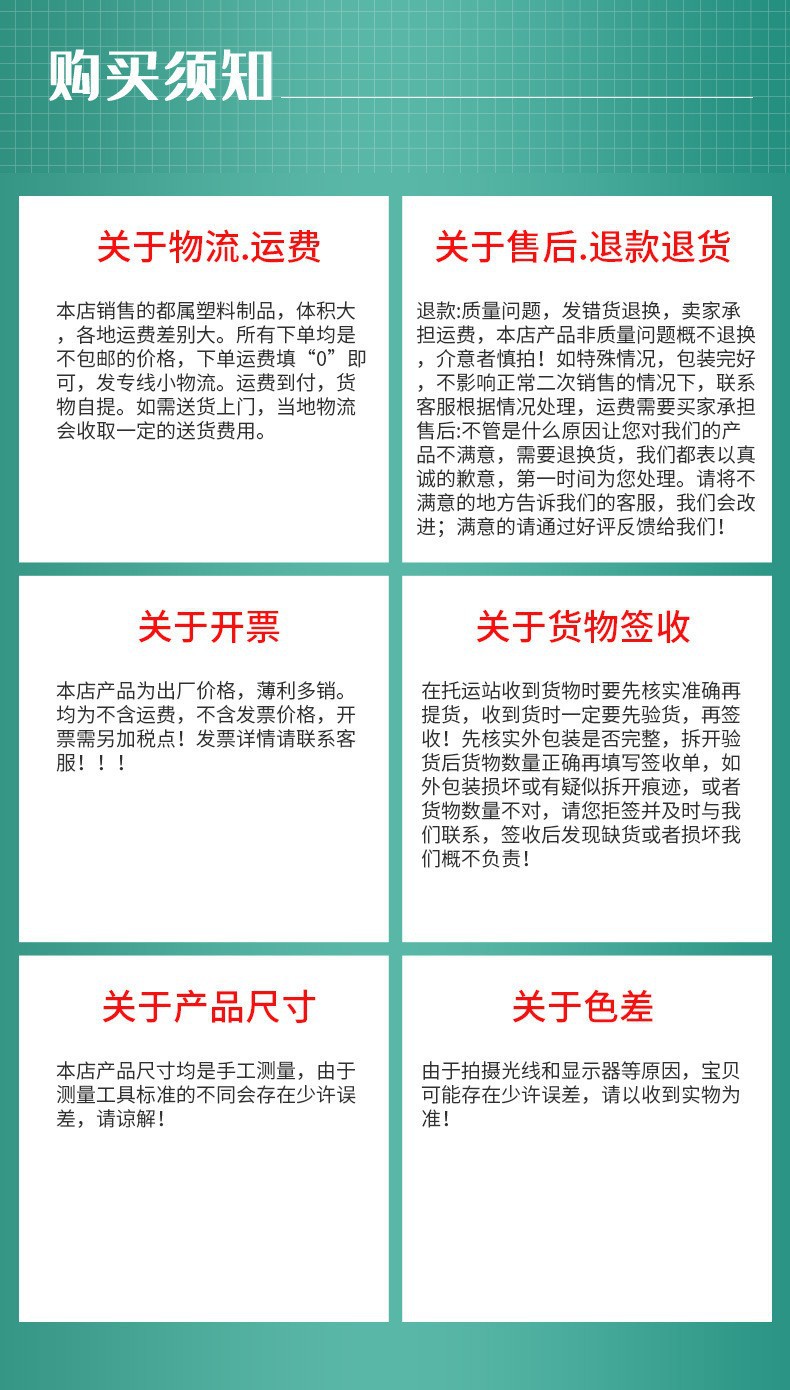 购买须知

关于物流.运费

本店销售的都属塑料制品，体积大，各地运费差别大。所有下单均是不包邮的价格，下单运费填“0”即可，发专线小物流。运费到付，货物自提。如需送货上门，当地物流会收取一定的送货费用。

关于售后.退款退货

退款:质量问题，发错货退换，卖家承担运费，本店产品非质量问题概不退换，介意者慎拍！如特殊情况，包装完好，不影响正常二次销售的情况下，联系客服根据情况处理，运费需要买家承担
售后:不管是什么原因让您对我们的产品不满意，需要退换货，我们都表以真诚的歉意，第一时间为您处理。请将不满意的地方告诉我们的客服，我们会改进；满意的请通过好评反馈给我们！

关于开票

本店产品为出厂价格，薄利多销。均为不含运费，不含发票价格，开票需另加税点！发票详情请联系客服！！！

关于货物签收

在托运站收到货物时要先核实准确再提货，收到货时一定要先验货，再签收！先核实外包装是否完整，拆开验货后货物数量正确再填写签收单，如外包装损坏或有疑似拆开痕迹，或者货物数量不对，请您拒签并及时与我们联系，签收后发现缺货或者损坏我们概不负责！

关于产品尺寸

本店产品尺寸均是手工测量，由于测量工具标准的不同会存在少许误差，请谅解！

关于色差

由于拍摄光线和显示器等原因，宝贝可能存在少许误差，请以收到实物为准！